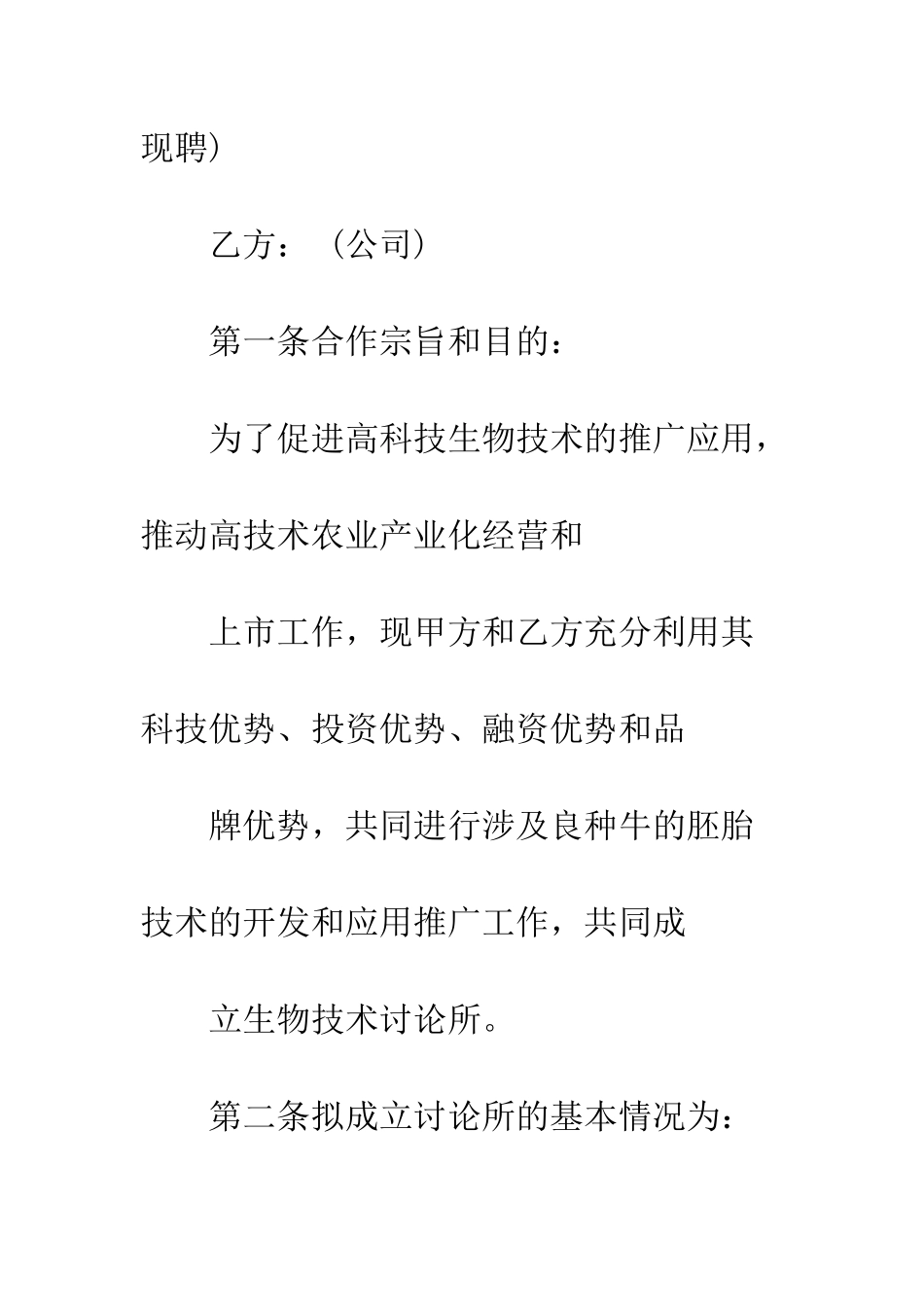 现聘）

乙方：（公司）

第一条合作宗旨和目的：

为了促进高科技生物技术的推广应用，推动高技术农业产业化经营和

上市工作，现甲方和乙方充分利用其科技优势、投资优势、融资优势和品

牌优势，共同进行涉及良种牛的胚胎技术的开发和应用推广工作，共同成

立生物技术讨论所。

第二条拟成立讨论所的基本情况为：